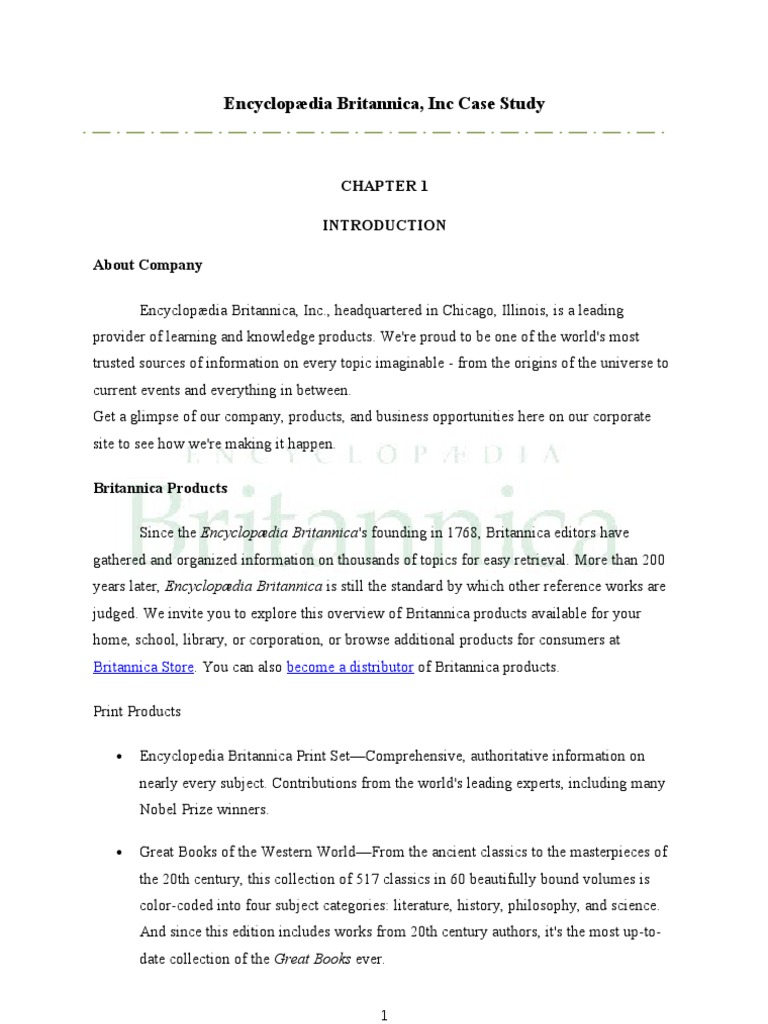 Encyclopædia Britannica, Inc Case Study

CHAPTER 1

INTRODUCTION

About Company

Encyclopædia Britannica, Inc., headquartered in Chicago, Illinois, is a leading provider of learning and knowledge products. We're proud to be one of the world's most trusted sources of information on every topic imaginable - from the origins of the universe to current events and everything in between.
Get a glimpse of our company, products, and business opportunities here on our corporate site to see how we're making it happen.

ENCYCLOPÆDIA Britannica

Britannica Products

Since the Encyclopædia Britannica's founding in 1768, Britannica editors have gathered and organized information on thousands of topics for easy retrieval. More than 200 years later, Encyclopædia Britannica is still the standard by which other reference works are judged. We invite you to explore this overview of Britannica products available for your home, school, library, or corporation, or browse additional products for consumers at Britannica Store. You can also become a distributor of Britannica products.

Print Products

• Encyclopedia Britannica Print Set—Comprehensive, authoritative information on nearly every subject. Contributions from the world's leading experts, including many Nobel Prize winners.

• Great Books of the Western World—From the ancient classics to the masterpieces of the 20th century, this collection of 517 classics in 60 beautifully bound volumes is color-coded into four subject categories: literature, history, philosophy, and science. And since this edition includes works from 20th century authors, it's the most up-to-date collection of the Great Books ever.

1